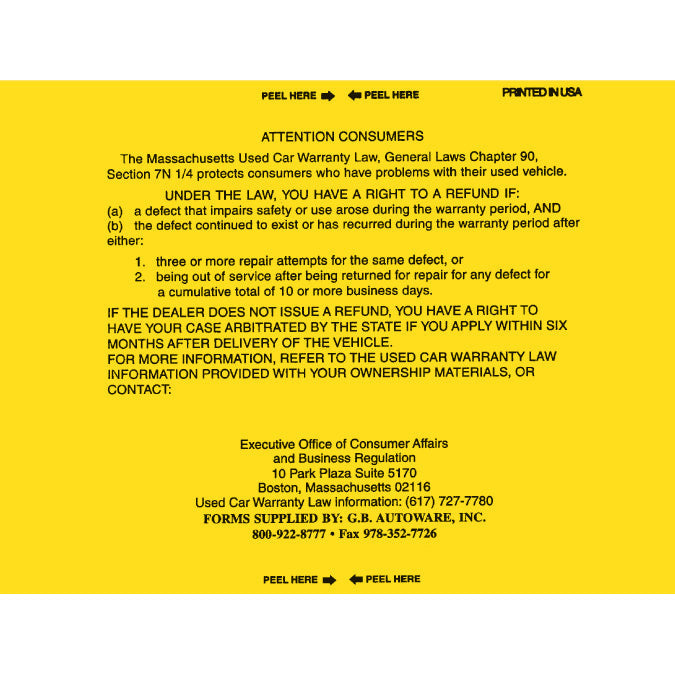 PEEL HERE ➡ ⬅ PEEL HERE

PRINTED IN USA

ATTENTION CONSUMERS

The Massachusetts Used Car Warranty Law, General Laws Chapter 90, Section 7N 1/4 protects consumers who have problems with their used vehicle.

UNDER THE LAW, YOU HAVE A RIGHT TO A REFUND IF:
(a) a defect that impairs safety or use arose during the warranty period, AND
(b) the defect continued to exist or has recurred during the warranty period after either:

1. three or more repair attempts for the same defect, or
2. being out of service after being returned for repair for any defect for a cumulative total of 10 or more business days.

IF THE DEALER DOES NOT ISSUE A REFUND, YOU HAVE A RIGHT TO HAVE YOUR CASE ARBITRATED BY THE STATE IF YOU APPLY WITHIN SIX MONTHS AFTER DELIVERY OF THE VEHICLE.
FOR MORE INFORMATION, REFER TO THE USED CAR WARRANTY LAW INFORMATION PROVIDED WITH YOUR OWNERSHIP MATERIALS, OR CONTACT:

Executive Office of Consumer Affairs
and Business Regulation
10 Park Plaza Suite 5170
Boston, Massachusetts 02116
Used Car Warranty Law information: (617) 727-7780
FORMS SUPPLIED BY: G.B. AUTOWARE, INC.
800-922-8777 • Fax 978-352-7726

PEEL HERE ➡ ⬅ PEEL HERE